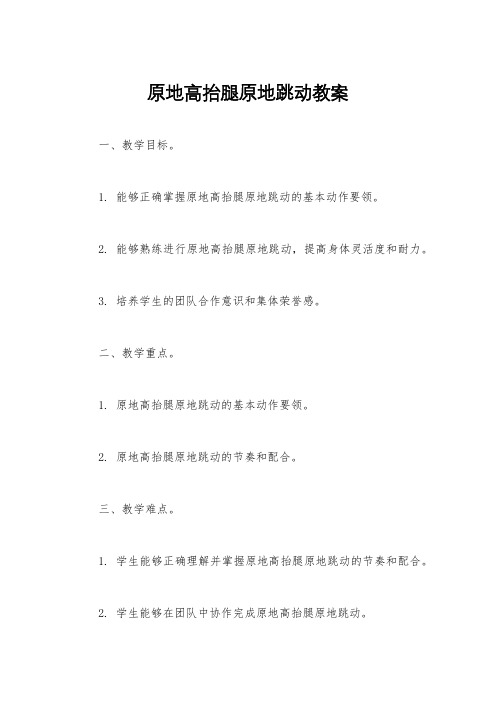 原地高抬腿原地跳动教案

一、教学目标。

1. 能够正确掌握原地高抬腿原地跳动的基本动作要领。

2. 能够熟练进行原地高抬腿原地跳动，提高身体灵活度和耐力。

3. 培养学生的团队合作意识和集体荣誉感。

二、教学重点。

1. 原地高抬腿原地跳动的基本动作要领。

2. 原地高抬腿原地跳动的节奏和配合。

三、教学难点。

1. 学生能够正确理解并掌握原地高抬腿原地跳动的节奏和配合。

2. 学生能够在团队中协作完成原地高抬腿原地跳动。